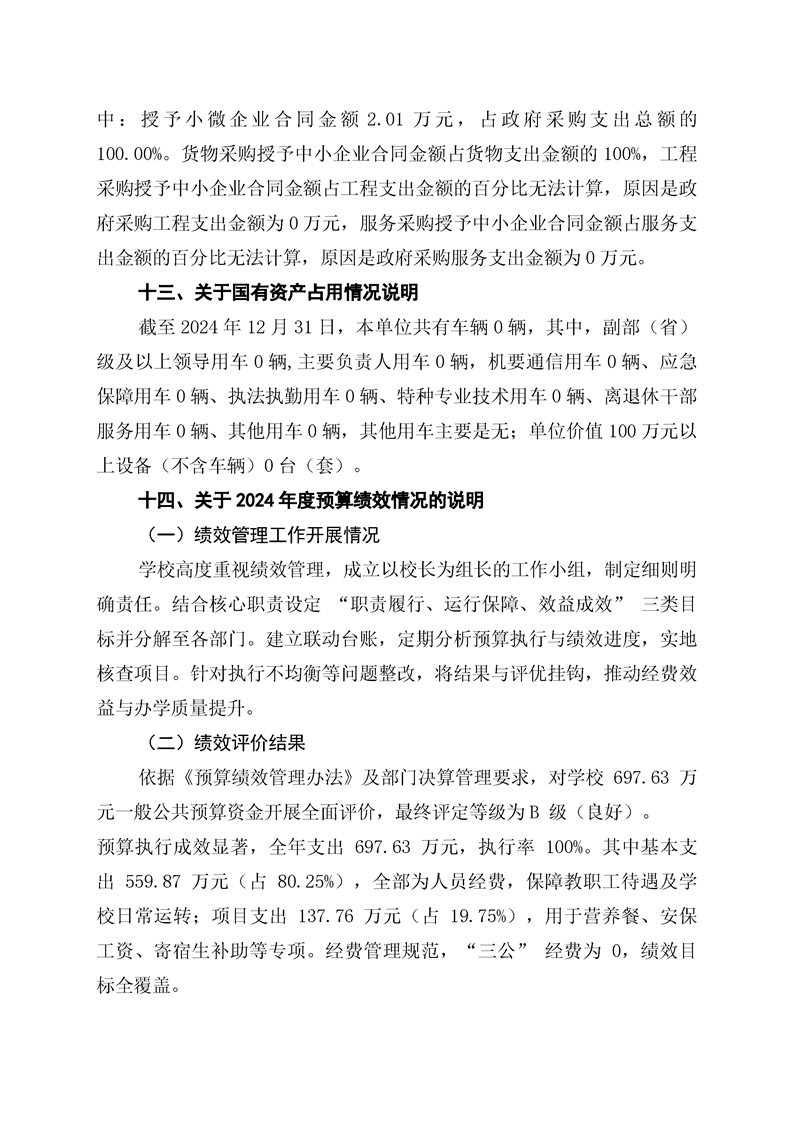 中：授予小微企业合同金额 2.01 万元，占政府采购支出总额的 100.00%。货物采购授予中小企业合同金额占货物支出金额的 100%，工程采购授予中小企业合同金额占工程支出金额的百分比无法计算，原因是政府采购工程支出金额为 0 万元，服务采购授予中小企业合同金额占服务支出金额的百分比无法计算，原因是政府采购服务支出金额为 0 万元。

十三、关于国有资产占用情况说明

截至 2024 年 12 月 31 日，本单位共有车辆 0 辆，其中，副部（省）级及以上领导用车 0 辆,主要负责人用车 0 辆，机要通信用车 0 辆、应急保障用车 0 辆、执法执勤用车 0 辆、特种专业技术用车 0 辆、离退休干部服务用车 0 辆、其他用车 0 辆，其他用车主要是无；单位价值 100 万元以上设备（不含车辆）0 台（套）。

十四、关于 2024 年度预算绩效情况的说明

（一）绩效管理工作开展情况

学校高度重视绩效管理，成立以校长为组长的工作小组，制定细则明确责任。结合核心职责设定 “职责履行、运行保障、效益成效” 三类目标并分解至各部门。建立联动台账，定期分析预算执行与绩效进度，实地核查项目。针对执行不均衡等问题整改，将结果与评优挂钩，推动经费效益与办学质量提升。

（二）绩效评价结果

依据《预算绩效管理办法》及部门决算管理要求，对学校 697.63 万元一般公共预算资金开展全面评价，最终评定等级为 B 级（良好）。

预算执行成效显著，全年支出 697.63 万元，执行率 100%。其中基本支出 559.87 万元（占 80.25%），全部为人员经费，保障教职工待遇及学校日常运转；项目支出 137.76 万元（占 19.75%），用于营养餐、安保工资、寄宿生补助等专项。经费管理规范，“三公” 经费为 0，绩效目标全覆盖。